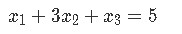 $x_1 + 3x_2 + x_3 = 5$